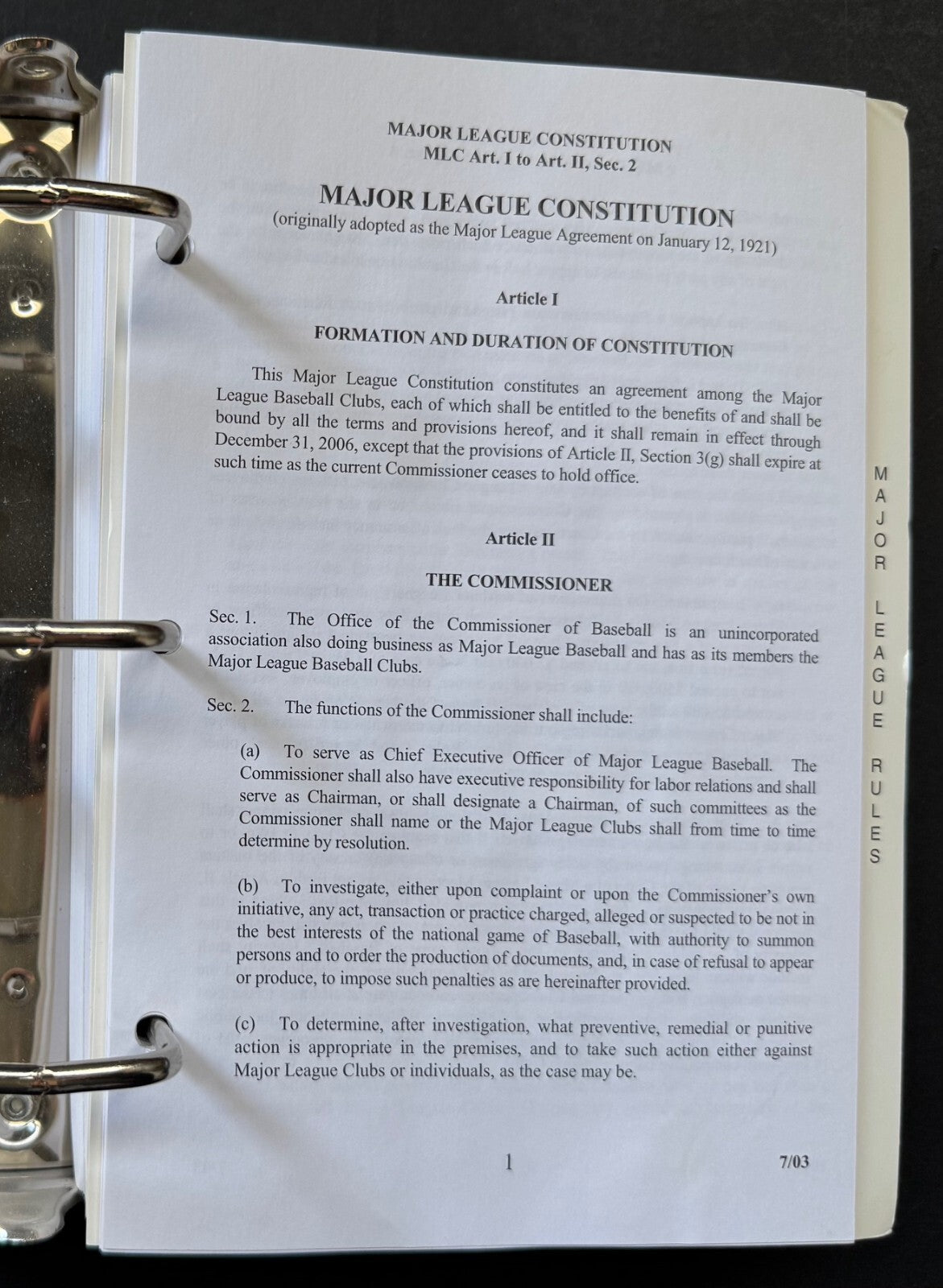 MAJOR LEAGUE CONSTITUTION
MLC Art. I to Art. II, Sec. 2

MAJOR LEAGUE CONSTITUTION
(originally adopted as the Major League Agreement on January 12, 1921)

Article I

FORMATION AND DURATION OF CONSTITUTION

This Major League Constitution constitutes an agreement among the Major League Baseball Clubs, each of which shall be entitled to the benefits of and shall be bound by all the terms and provisions hereof, and it shall remain in effect through December 31, 2006, except that the provisions of Article II, Section 3(g) shall expire at such time as the current Commissioner ceases to hold office.

Article II

THE COMMISSIONER

Sec. 1. The Office of the Commissioner of Baseball is an unincorporated association also doing business as Major League Baseball and has as its members the Major League Baseball Clubs.

Sec. 2. The functions of the Commissioner shall include:

(a) To serve as Chief Executive Officer of Major League Baseball. The Commissioner shall also have executive responsibility for labor relations and shall serve as Chairman, or shall designate a Chairman, of such committees as the Commissioner shall name or the Major League Clubs shall from time to time determine by resolution.

(b) To investigate, either upon complaint or upon the Commissioner's own initiative, any act, transaction or practice charged, alleged or suspected to be not in the best interests of the national game of Baseball, with authority to summon persons and to order the production of documents, and, in case of refusal to appear or produce, to impose such penalties as are hereinafter provided.

(c) To determine, after investigation, what preventive, remedial or punitive action is appropriate in the premises, and to take such action either against Major League Clubs or individuals, as the case may be.

1 7/03

MAJOR LEAGUE RULES